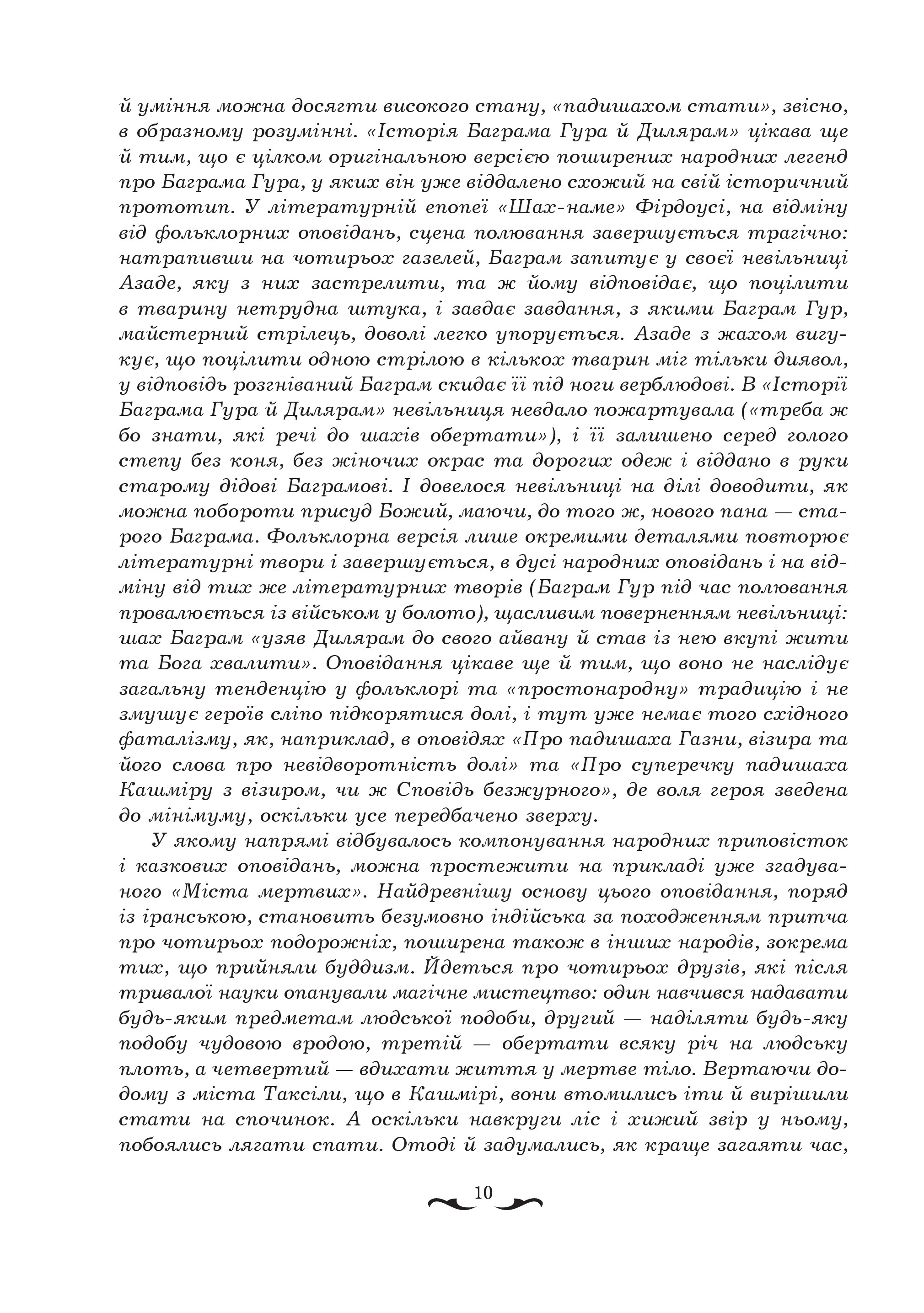 й уміння можна досягти високого стану, «падишахом стати», звісно, в образному розумінні. «Історія Баграма Гура й Дилярам» цікава ще й тим, що є цілком оригінальною версією поширених народних легенд про Баграма Гура, у яких він уже віддалено схожий на свій історичний прототип. У літературній епопеї «Шах-наме» Фірдоусі, на відміну від фольклорних оповідань, сцена полювання завершується трагічно: натрапивши на чотирьох газелей, Баграм запитує у своєї невільниці Азаде, яку з них застрелити, та ж йому відповідає, що поцілити в тварину нетрудна штука, і завдає завдання, з якими Баграм Гур, майстерний стрілець, доволі легко упорується. Азаде з жахом вигукує, що поцілити одною стрілою в кількох тварин міг тільки диявол, у відповідь розгніваний Баграм скидає її під ноги верблюдові. В «Історії Баграма Гура й Дилярам» невільниця невдало пожартувала («треба ж бо знати, які речі до шахів обертати»), і її залишено серед голого степу без коня, без жіночих окрас та дорогих одеж і віддано в руки старому дідові Баграмові. І довелося невільниці на ділі доводити, як можна побороти присуд Божий, маючи, до того ж, нового пана — старого Баграма. Фольклорна версія лише окремими деталями повторює літературні твори і завершується, в дусі народних оповідань і на відміну від тих же літературних творів (Баграм Гур під час полювання провалюється із військом у болото), щасливим поверненням невільниці: шах Баграм «узяв Дилярам до свого айвану й став із нею вкупі жити та Бога хвалити». Оповідання цікаве ще й тим, що воно не наслідує загальну тенденцію у фольклорі та «простонародну» традицію і не змушує героїв сліпо підкорятися долі, і тут уже немає того східного фаталізму, як, наприклад, в оповідях «Про падишаха Газни, візира та його слова про невідворотність долі» та «Про суперечку падишаха Кашміру з візиром, чи ж Сповідь безжурного», де воля героя зведена до мінімуму, оскільки усе передбачено зверху.

У якому напрямі відбувалось компонування народних приповісток і казкових оповідань, можна простежити на прикладі уже згадуваного «Міста мертвих». Найдревнішу основу цього оповідання, поряд із іранською, становить безумовно індійська за походженням притча про чотирьох подорожніх, поширена також в інших народів, зокрема тих, що прийняли буддизм. Йдеться про чотирьох друзів, які після тривалої науки опанували магічне мистецтво: один навчився надавати будь-яким предметам людської подоби, другий — наділяти будь-яку подобу чудовою вродою, третій — обертати всяку річ на людську плоть, а четвертий — вдихати життя у мертве тіло. Вертаючи додому з міста Таксіли, що в Кашмірі, вони втомились іти й вирішили стати на спочинок. А оскільки навкруги ліс і хижий звір у ньому, побоялись лягати спати. Отоді й задумались, як краще загаяти час,

10